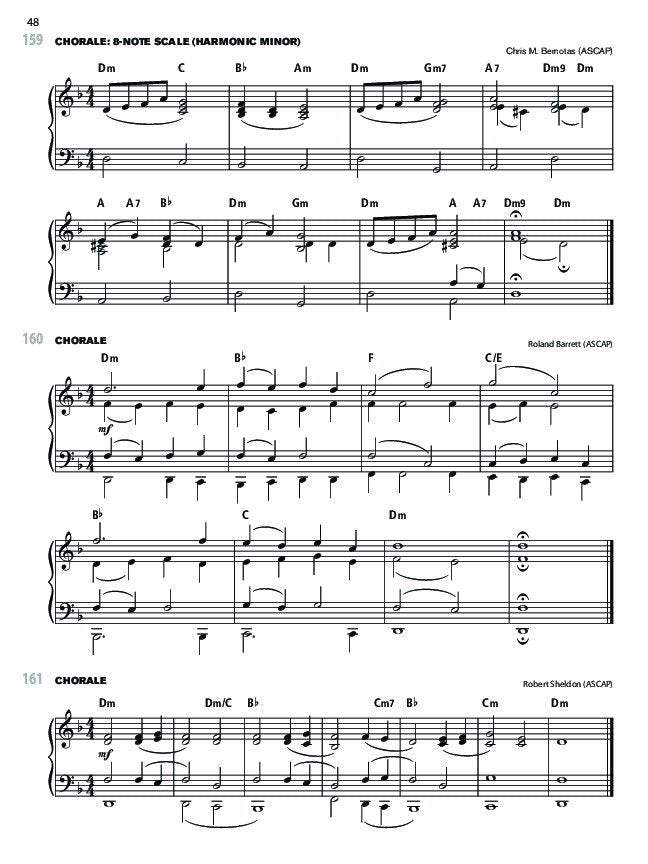 48

159 CHORALE: 8-NOTE SCALE (HARMONIC MINOR)

Chris M. Bernotas (ASCAP)

Dm C B♭ Am Dm Gm7 A7 Dm9 Dm

A A7 B♭ Dm Gm Dm A A7 Dm9 Dm

160 CHORALE

Roland Barrett (ASCAP)

Dm B♭ F C/E

mf

B♭ C Dm

161 CHORALE

Robert Sheldon (ASCAP)

Dm Dm/C B♭ Cm7 B♭ Cm Dm

mf